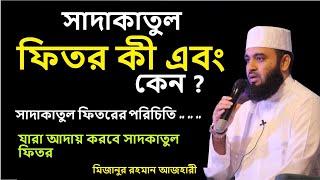 সাদাকাতুল ফিতর কী এবং কেন ?

সাদাকাতুল ফিতরের পরিচিতি .. .. ..

যারা আদায় করবে সাদকাতুল ফিতর

মিজানুর রহমান আজহারী